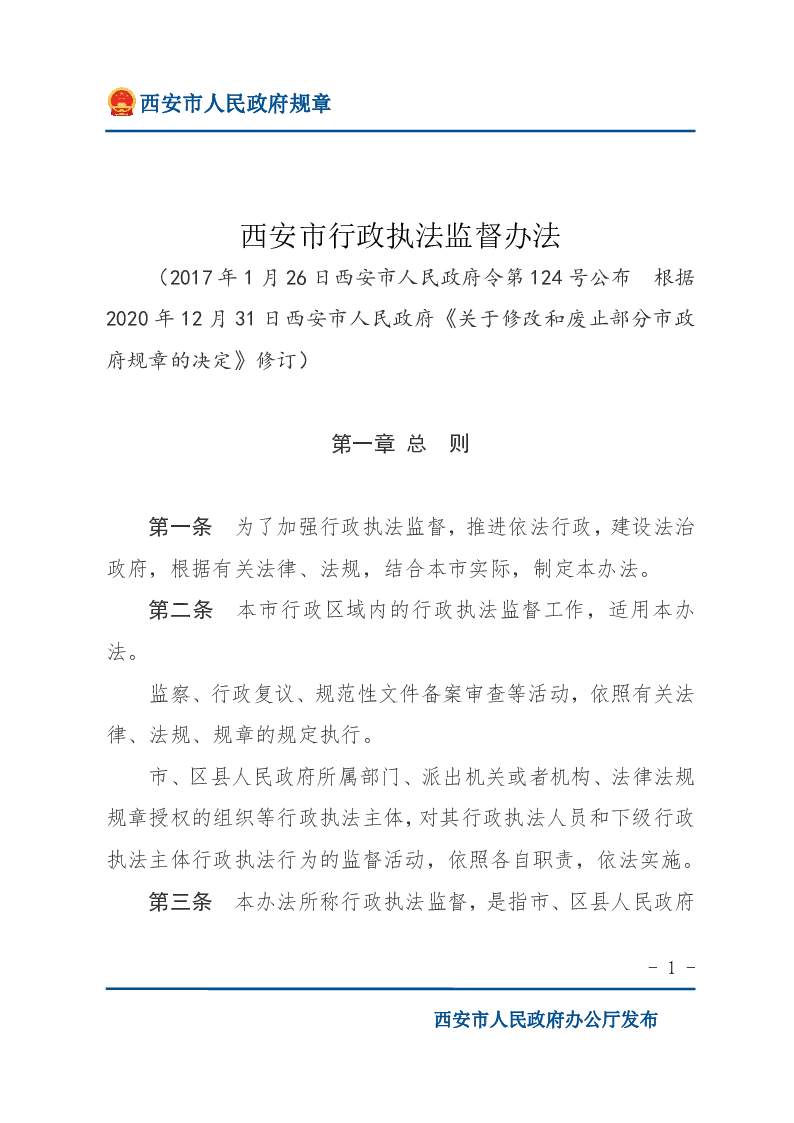 西安市人民政府规章

西安市行政执法监督办法

（2017年1月26日西安市人民政府令第124号公布　根据2020年12月31日西安市人民政府《关于修改和废止部分市政府规章的决定》修订）

第一章 总　则

第一条　为了加强行政执法监督，推进依法行政，建设法治政府，根据有关法律、法规，结合本市实际，制定本办法。

第二条　本市行政区域内的行政执法监督工作，适用本办法。

监察、行政复议、规范性文件备案审查等活动，依照有关法律、法规、规章的规定执行。

市、区县人民政府所属部门、派出机关或者机构、法律法规规章授权的组织等行政执法主体，对其行政执法人员和下级行政执法主体行政执法行为的监督活动，依照各自职责，依法实施。

第三条　本办法所称行政执法监督，是指市、区县人民政府

- 1 -

西安市人民政府办公厅发布